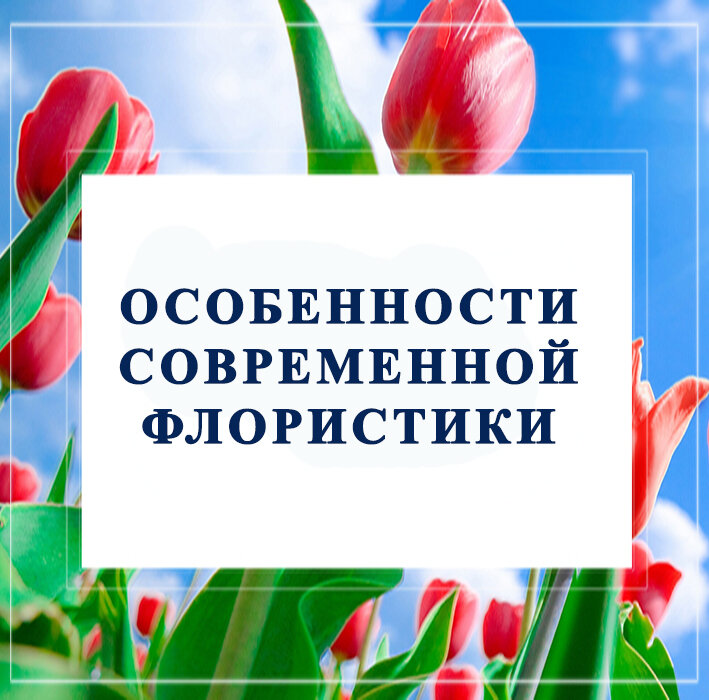 ОСОБЕННОСТИ СОВРЕМЕННОЙ ФЛОРИСТИКИ